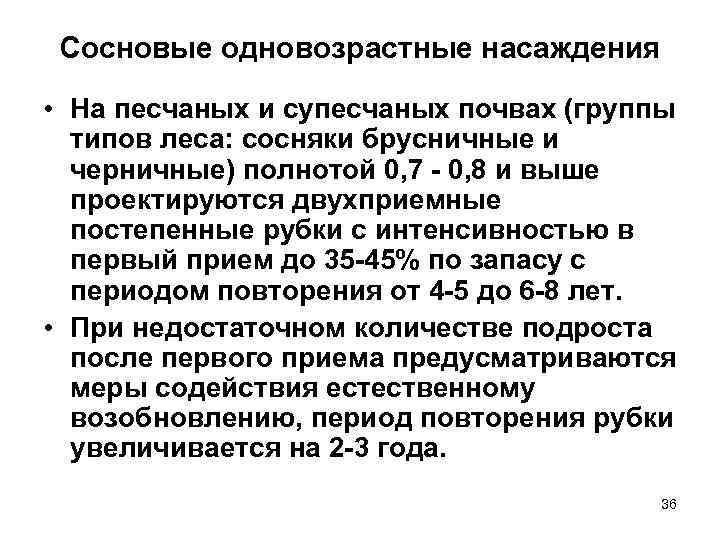 Сосновые одновозрастные насаждения

• На песчаных и супесчаных почвах (группы типов леса: сосняки брусничные и черничные) полнотой 0,7 - 0,8 и выше проектируются двухприемные постепенные рубки с интенсивностью в первый прием до 35-45% по запасу с периодом повторения от 4-5 до 6-8 лет.

• При недостаточном количестве подроста после первого приема предусматриваются меры содействия естественному возобновлению, период повторения рубки увеличивается на 2-3 года.

36